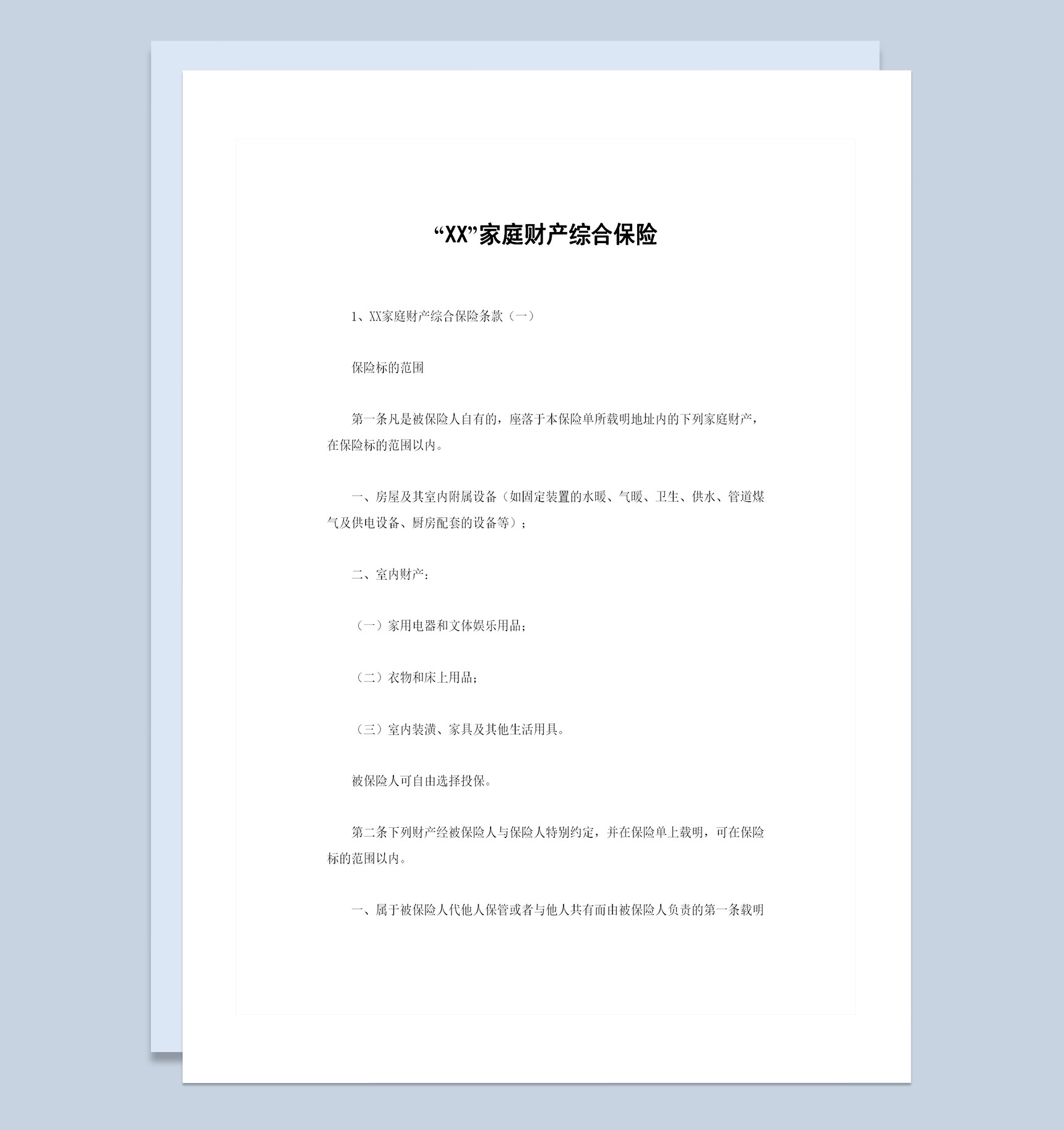 “XX”家庭财产综合保险

1、XX家庭财产综合保险条款（一）

保险标的范围

第一条凡是被保险人自有的，座落于本保险单所载明地址内的下列家庭财产，在保险标的范围以内。

一、房屋及其室内附属设备（如固定装置的水暖、气暖、卫生、供水、管道煤气及供电设备、厨房配套的设备等）；

二、室内财产：

（一）家用电器和文体娱乐用品；

（二）衣物和床上用品；

（三）室内装潢、家具及其他生活用具。

被保险人可自由选择投保。

第二条下列财产经被保险人与保险人特别约定，并在保险单上载明，可在保险标的范围以内。

一、属于被保险人代他人保管或者与他人共有而由被保险人负责的第一条载明